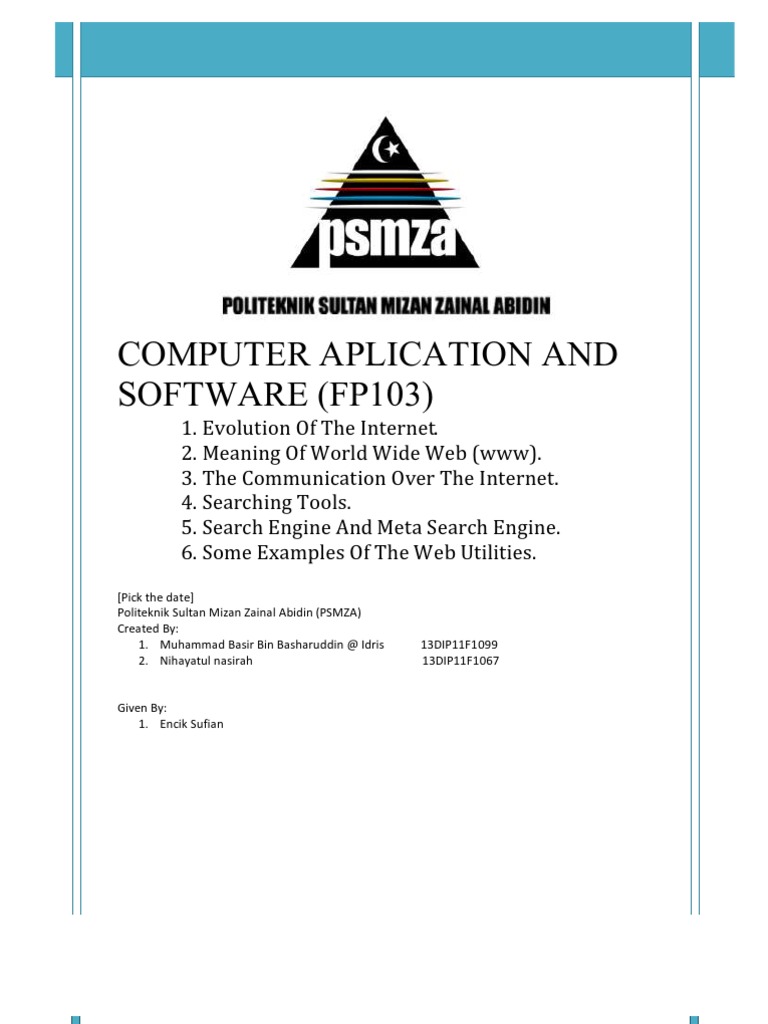 psmza

POLITEKNIK SULTAN MIZAN ZAINAL ABIDIN

COMPUTER APLICATION AND SOFTWARE (FP103)

1. Evolution Of The Internet.
2. Meaning Of World Wide Web (www).
3. The Communication Over The Internet.
4. Searching Tools.
5. Search Engine And Meta Search Engine.
6. Some Examples Of The Web Utilities.

[Pick the date]
Politeknik Sultan Mizan Zainal Abidin (PSMZA)
Created By:
1. Muhammad Basir Bin Basharuddin @ Idris 13DIP11F1099
2. Nihayatul nasirah 13DIP11F1067

Given By:
1. Encik Sufian